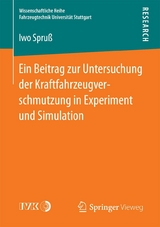 Wissenschaftliche Reihe
Fahrzeugtechnik Universität Stuttgart

RESEARCH

Iwo Spruß

Ein Beitrag zur Untersuchung der Kraftfahrzeugverschmutzung in Experiment und Simulation

IVK

Springer Vieweg